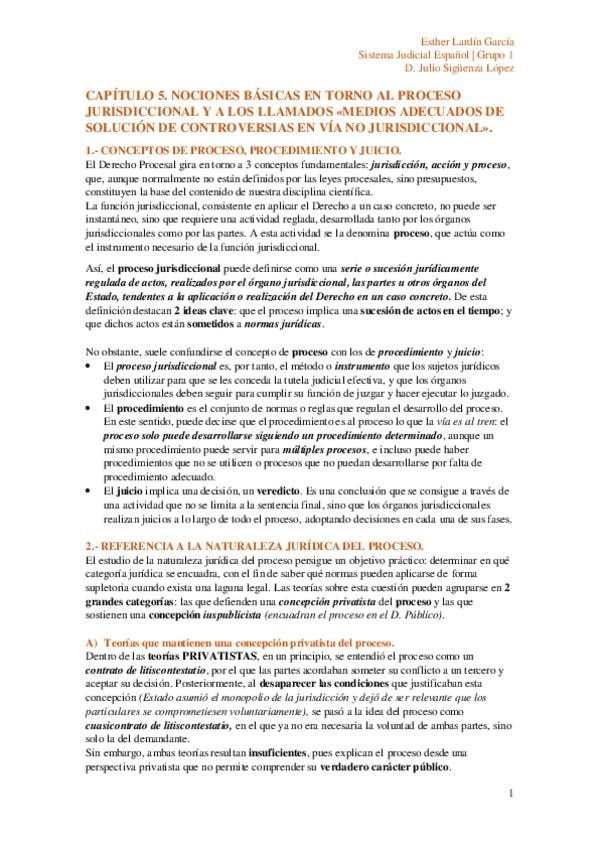 Esther Lardín García
Sistema Judicial Español | Grupo 1
D. Julio Sigüenza López

CAPÍTULO 5. NOCIONES BÁSICAS EN TORNO AL PROCESO JURISDICCIONAL Y A LOS LLAMADOS «MEDIOS ADECUADOS DE SOLUCIÓN DE CONTROVERSIAS EN VÍA NO JURISDICCIONAL».

1.- CONCEPTOS DE PROCESO, PROCEDIMIENTO Y JUICIO.
El Derecho Procesal gira en torno a 3 conceptos fundamentales: jurisdicción, acción y proceso, que, aunque normalmente no están definidos por las leyes procesales, sino presupuestos, constituyen la base del contenido de nuestra disciplina científica.
La función jurisdiccional, consistente en aplicar el Derecho a un caso concreto, no puede ser instantáneo, sino que requiere una actividad reglada, desarrollada tanto por los órganos jurisdiccionales como por las partes. A esta actividad se la denomina proceso, que actúa como el instrumento necesario de la función jurisdiccional.

Así, el proceso jurisdiccional puede definirse como una serie o sucesión jurídicamente regulada de actos, realizados por el órgano jurisdiccional, las partes u otros órganos del Estado, tendentes a la aplicación o realización del Derecho en un caso concreto. De esta definición destacan 2 ideas clave: que el proceso implica una sucesión de actos en el tiempo; y que dichos actos están sometidos a normas jurídicas.

No obstante, suele confundirse el concepto de proceso con los de procedimiento y juicio:
• El proceso jurisdiccional es, por tanto, el método o instrumento que los sujetos jurídicos deben utilizar para que se les conceda la tutela judicial efectiva, y que los órganos jurisdiccionales deben seguir para cumplir su función de juzgar y hacer ejecutar lo juzgado.
• El procedimiento es el conjunto de normas o reglas que regulan el desarrollo del proceso. En este sentido, puede decirse que el procedimiento es al proceso lo que la vía es al tren: el proceso solo puede desarrollarse siguiendo un procedimiento determinado, aunque un mismo procedimiento puede servir para múltiples procesos, e incluso puede haber procedimientos que no se utilicen o procesos que no puedan desarrollarse por falta de procedimiento adecuado.
• El juicio implica una decisión, un veredicto. Es una conclusión que se consigue a través de una actividad que no se limita a la sentencia final, sino que los órganos jurisdiccionales realizan juicios a lo largo de todo el proceso, adoptando decisiones en cada una de sus fases.

2.- REFERENCIA A LA NATURALEZA JURÍDICA DEL PROCESO.
El estudio de la naturaleza jurídica del proceso persigue un objetivo práctico: determinar en qué categoría jurídica se encuadra, con el fin de saber qué normas pueden aplicarse de forma supletoria cuando exista una laguna legal. Las teorías sobre esta cuestión pueden agruparse en 2 grandes categorías: las que defienden una concepción privatista del proceso y las que sostienen una concepción iuspublicista (encuadran el proceso en el D. Público).

A) Teorías que mantienen una concepción privatista del proceso.
Dentro de las teorías PRIVATISTAS, en un principio, se entendió el proceso como un contrato de litiscontestatio, por el que las partes acordaban someter su conflicto a un tercero y aceptar su decisión. Posteriormente, al desaparecer las condiciones que justificaban esta concepción (Estado asumió el monopolio de la jurisdicción y dejó de ser relevante que los particulares se comprometiesen voluntariamente), se pasó a la idea del proceso como cuasicontrato de litiscontestatio, en el que ya no era necesaria la voluntad de ambas partes, sino solo la del demandante.
Sin embargo, ambas teorías resultan insuficientes, pues explican el proceso desde una perspectiva privatista que no permite comprender su verdadero carácter público.

1